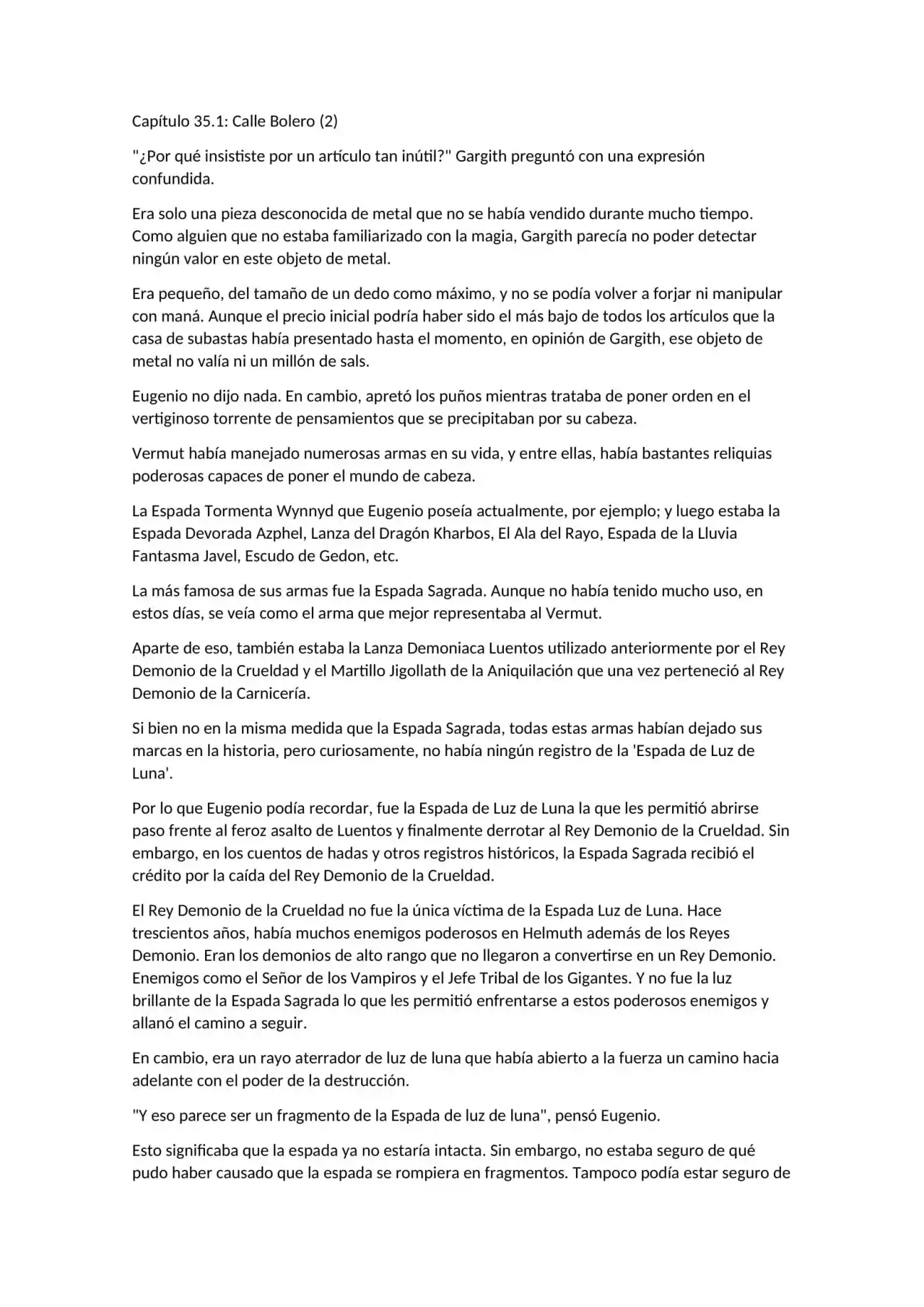 Capítulo 35.1: Calle Bolero (2)

"¿Por qué insististe por un artículo tan inútil?" Gargith preguntó con una expresión confundida.

Era solo una pieza desconocida de metal que no se había vendido durante mucho tiempo. Como alguien que no estaba familiarizado con la magia, Gargith parecía no poder detectar ningún valor en este objeto de metal.

Era pequeño, del tamaño de un dedo como máximo, y no se podía volver a forjar ni manipular con maná. Aunque el precio inicial podría haber sido el más bajo de todos los artículos que la casa de subastas había presentado hasta el momento, en opinión de Gargith, ese objeto de metal no valía ni un millón de sals.

Eugenio no dijo nada. En cambio, apretó los puños mientras trataba de poner orden en el vertiginoso torrente de pensamientos que se precipitaban por su cabeza.

Vermut había manejado numerosas armas en su vida, y entre ellas, había bastantes reliquias poderosas capaces de poner el mundo de cabeza.

La Espada Tormenta Wynnyd que Eugenio poseía actualmente, por ejemplo; y luego estaba la Espada Devorada Azphel, Lanza del Dragón Kharbos, El Ala del Rayo, Espada de la Lluvia Fantasma Javel, Escudo de Gedon, etc.

La más famosa de sus armas fue la Espada Sagrada. Aunque no había tenido mucho uso, en estos días, se veía como el arma que mejor representaba al Vermut.

Aparte de eso, también estaba la Lanza Demoniaca Luentos utilizado anteriormente por el Rey Demonio de la Crueldad y el Martillo Jigollath de la Aniquilación que una vez perteneció al Rey Demonio de la Carnicería.

Si bien no en la misma medida que la Espada Sagrada, todas estas armas habían dejado sus marcas en la historia, pero curiosamente, no había ningún registro de la 'Espada de Luz de Luna'.

Por lo que Eugenio podía recordar, fue la Espada de Luz de Luna la que les permitió abrirse paso frente al feroz asalto de Luentos y finalmente derrotar al Rey Demonio de la Crueldad. Sin embargo, en los cuentos de hadas y otros registros históricos, la Espada Sagrada recibió el crédito por la caída del Rey Demonio de la Crueldad.

El Rey Demonio de la Crueldad no fue la única víctima de la Espada Luz de Luna. Hace trescientos años, había muchos enemigos poderosos en Helmuth además de los Reyes Demonio. Eran los demonios de alto rango que no llegaron a convertirse en un Rey Demonio. Enemigos como el Señor de los Vampiros y el Jefe Tribal de los Gigantes. Y no fue la luz brillante de la Espada Sagrada lo que les permitió enfrentarse a estos poderosos enemigos y allanó el camino a seguir.

En cambio, era un rayo aterrador de luz de luna que había abierto a la fuerza un camino hacia adelante con el poder de la destrucción.

"Y eso parece ser un fragmento de la Espada de luz de luna", pensó Eugenio.

Esto significaba que la espada ya no estaría intacta. Sin embargo, no estaba seguro de qué pudo haber causado que la espada se rompiera en fragmentos. Tampoco podía estar seguro de